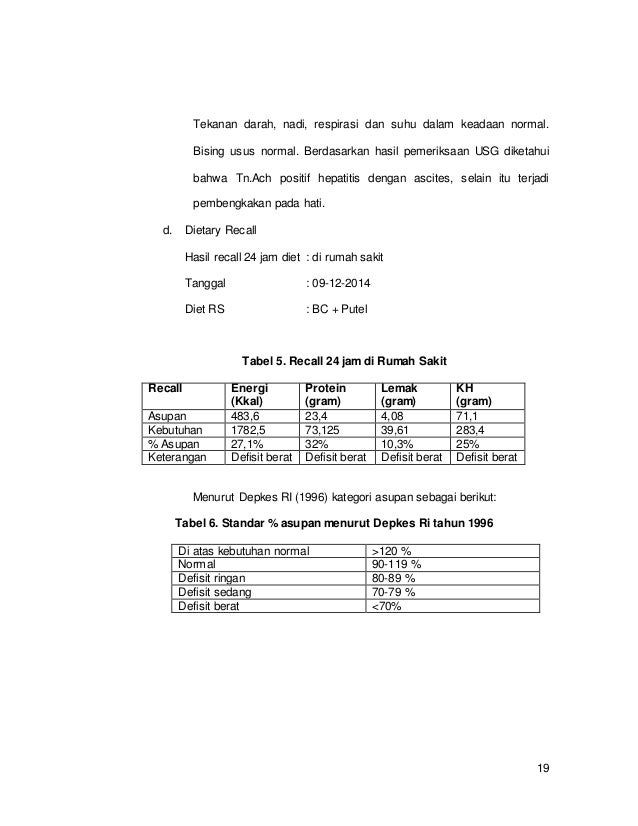 Tekanan darah, nadi, respirasi dan suhu dalam keadaan normal. Bising usus normal. Berdasarkan hasil pemeriksaan USG diketahui bahwa Tn.Ach positif hepatitis dengan ascites, selain itu terjadi pembengkakan pada hati.

d. Dietary Recall

Hasil recall 24 jam diet : di rumah sakit

Tanggal : 09-12-2014

Diet RS : BC + Putel

Tabel 5. Recall 24 jam di Rumah Sakit

| Recall | Energi (Kkal) | Protein (gram) | Lemak (gram) | KH (gram) |
|---|---|---|---|---|
| Asupan | 483,6 | 23,4 | 4,08 | 71,1 |
| Kebutuhan | 1782,5 | 73,125 | 39,61 | 283,4 |
| % Asupan | 27,1% | 32% | 10,3% | 25% |
| Keterangan | Defisit berat | Defisit berat | Defisit berat | Defisit berat |

Menurut Depkes RI (1996) kategori asupan sebagai berikut:

Tabel 6. Standar % asupan menurut Depkes Ri tahun 1996

| Di atas kebutuhan normal | >120 % |
|---|---|
| Normal | 90-119 % |
| Defisit ringan | 80-89 % |
| Defisit sedang | 70-79 % |
| Defisit berat | <70% |

19